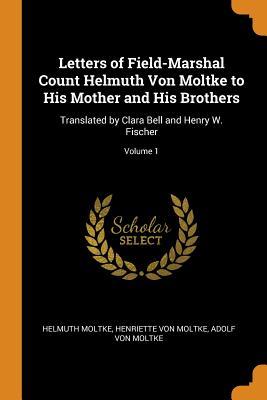 Letters of Field-Marshal Count Helmuth Von Moltke to His Mother and His Brothers

Translated by Clara Bell and Henry W. Fischer

Volume 1

Scholar SELECT

HELMUTH MOLTKE, HENRIETTE VON MOLTKE, ADOLF VON MOLTKE